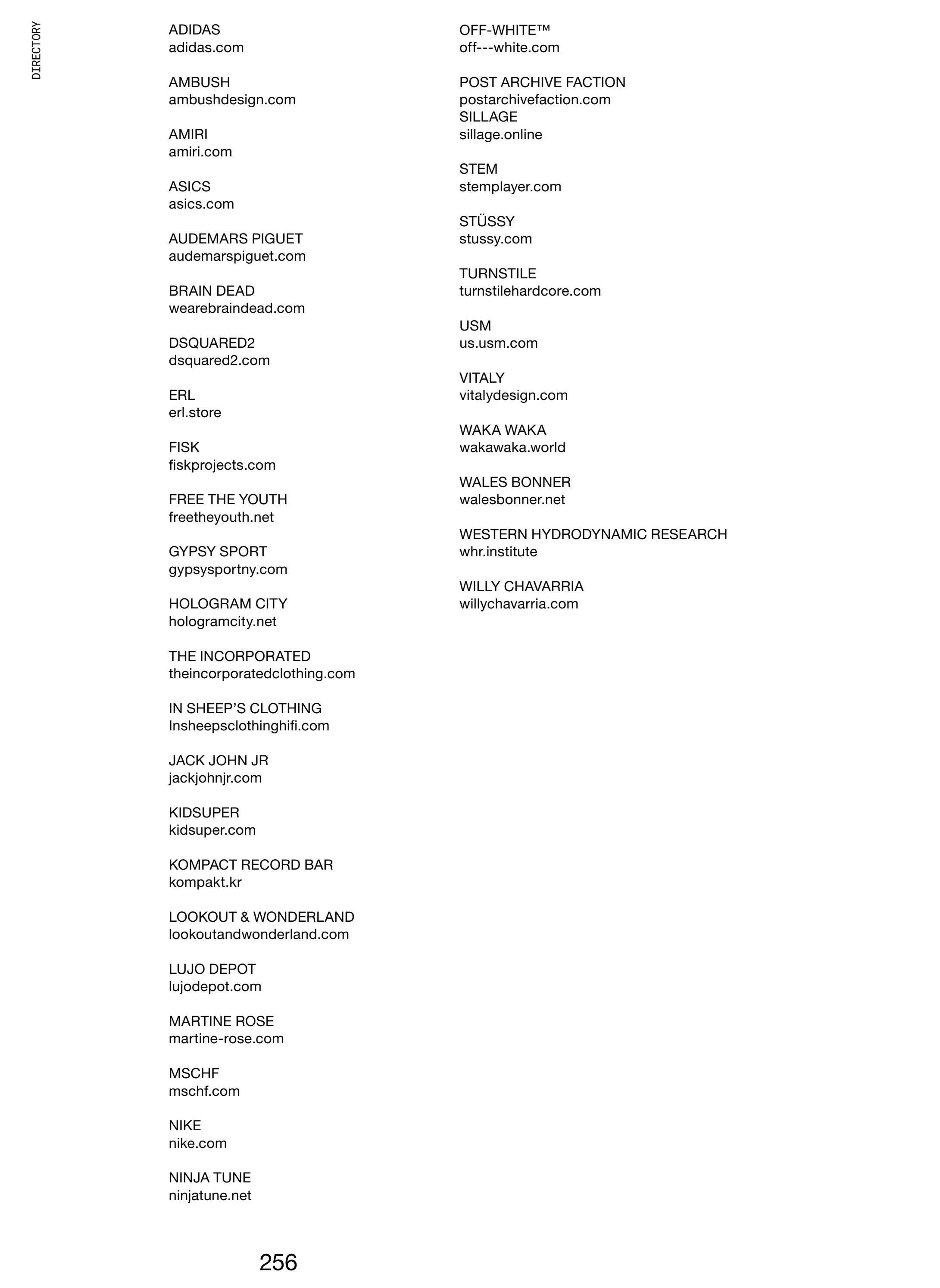 DIRECTORY

ADIDAS
adidas.com

AMBUSH
ambushdesign.com

AMIRI
amiri.com

ASICS
asics.com

AUDEMARS PIGUET
audemarspiguet.com

BRAIN DEAD
wearebraindead.com

DSQUARED2
dsquared2.com

ERL
erl.store

FISK
fiskprojects.com

FREE THE YOUTH
freetheyouth.net

GYPSY SPORT
gypsysportny.com

HOLOGRAM CITY
hologramcity.net

THE INCORPORATED
theincorporatedclothing.com

IN SHEEP'S CLOTHING
Insheepsclothinghifi.com

JACK JOHN JR
jackjohnjr.com

KIDSUPER
kidsuper.com

KOMPACT RECORD BAR
kompakt.kr

LOOKOUT & WONDERLAND
lookoutandwonderland.com

LUJO DEPOT
lujodepot.com

MARTINE ROSE
martine-rose.com

MSCHF
mschf.com

NIKE
nike.com

NINJA TUNE
ninjatune.net

OFF-WHITE™
off---white.com

POST ARCHIVE FACTION
postarchivefaction.com
SILLAGE
sillage.online

STEM
stemplayer.com

STÜSSY
stussy.com

TURNSTILE
turnstilehardcore.com

USM
us.usm.com

VITALY
vitalydesign.com

WAKA WAKA
wakawaka.world

WALES BONNER
walesbonner.net

WESTERN HYDRODYNAMIC RESEARCH
whr.institute

WILLY CHAVARRIA
willychavarria.com

256